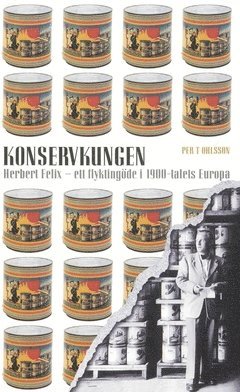 KONSERVKUNGEN

PER T OHLSSON

Herbert Felix – ett flyktingöde i 1900-talets Europa